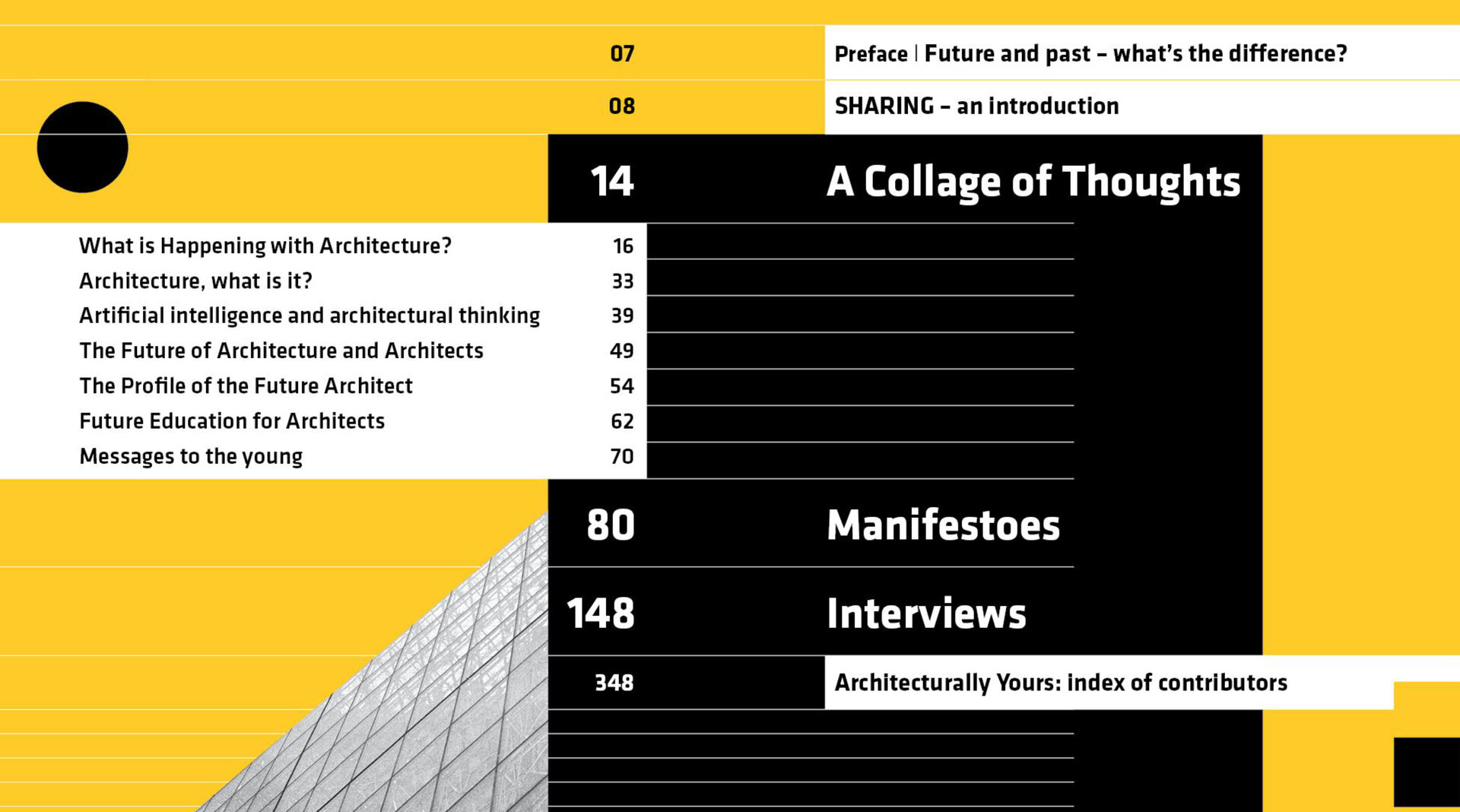 07 Preface | Future and past – what's the difference?

08 SHARING – an introduction

14 A Collage of Thoughts

What is Happening with Architecture? 16
Architecture, what is it? 33
Artificial intelligence and architectural thinking 39
The Future of Architecture and Architects 49
The Profile of the Future Architect 54
Future Education for Architects 62
Messages to the young 70

80 Manifestoes

148 Interviews

348 Architecturally Yours: index of contributors